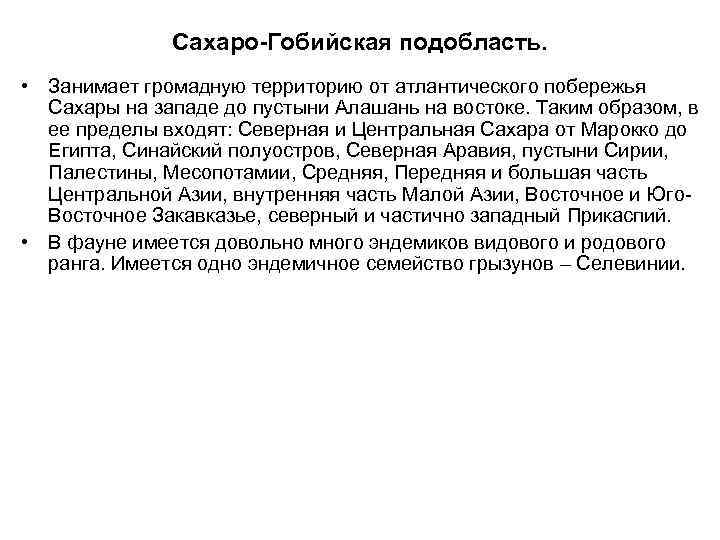 Сахаро-Гобийская подобласть.

• Занимает громадную территорию от атлантического побережья Сахары на западе до пустыни Алашань на востоке. Таким образом, в ее пределы входят: Северная и Центральная Сахара от Марокко до Египта, Синайский полуостров, Северная Аравия, пустыни Сирии, Палестины, Месопотамии, Средняя, Передняя и большая часть Центральной Азии, внутренняя часть Малой Азии, Восточное и Юго-Восточное Закавказье, северный и частично западный Прикаспий.

• В фауне имеется довольно много эндемиков видового и родового ранга. Имеется одно эндемичное семейство грызунов – Селевинии.